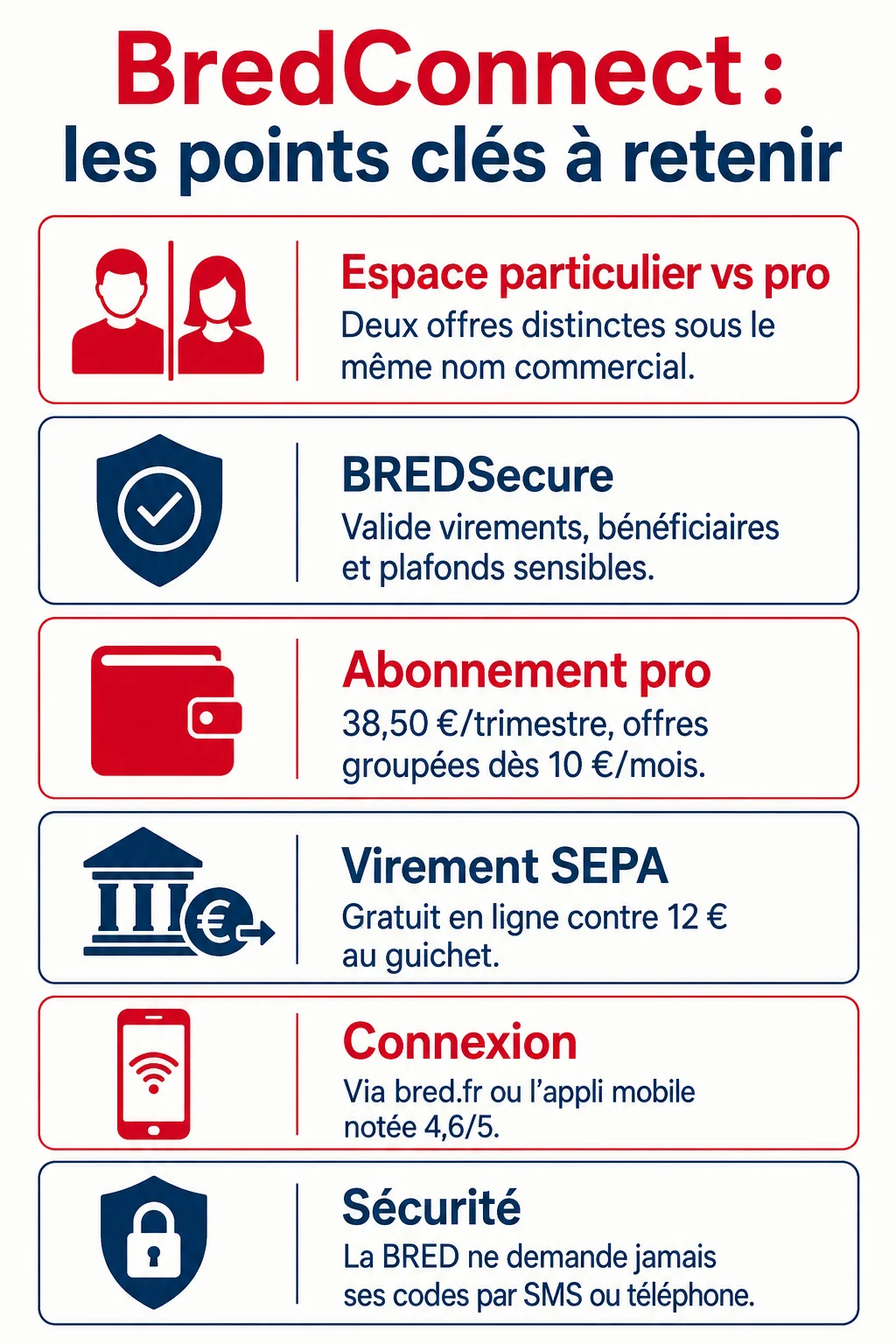 BredConnect :
les points clés à retenir

Espace particulier vs pro
Deux offres distinctes sous le même nom commercial.

BREDSecure
Valide virements, bénéficiaires et plafonds sensibles.

Abonnement pro
38,50 €/trimestre, offres groupées dès 10 €/mois.

Virement SEPA
Gratuit en ligne contre 12 € au guichet.

Connexion
Via bred.fr ou l'appli mobile notée 4,6/5.

Sécurité
La BRED ne demande jamais ses codes par SMS ou téléphone.